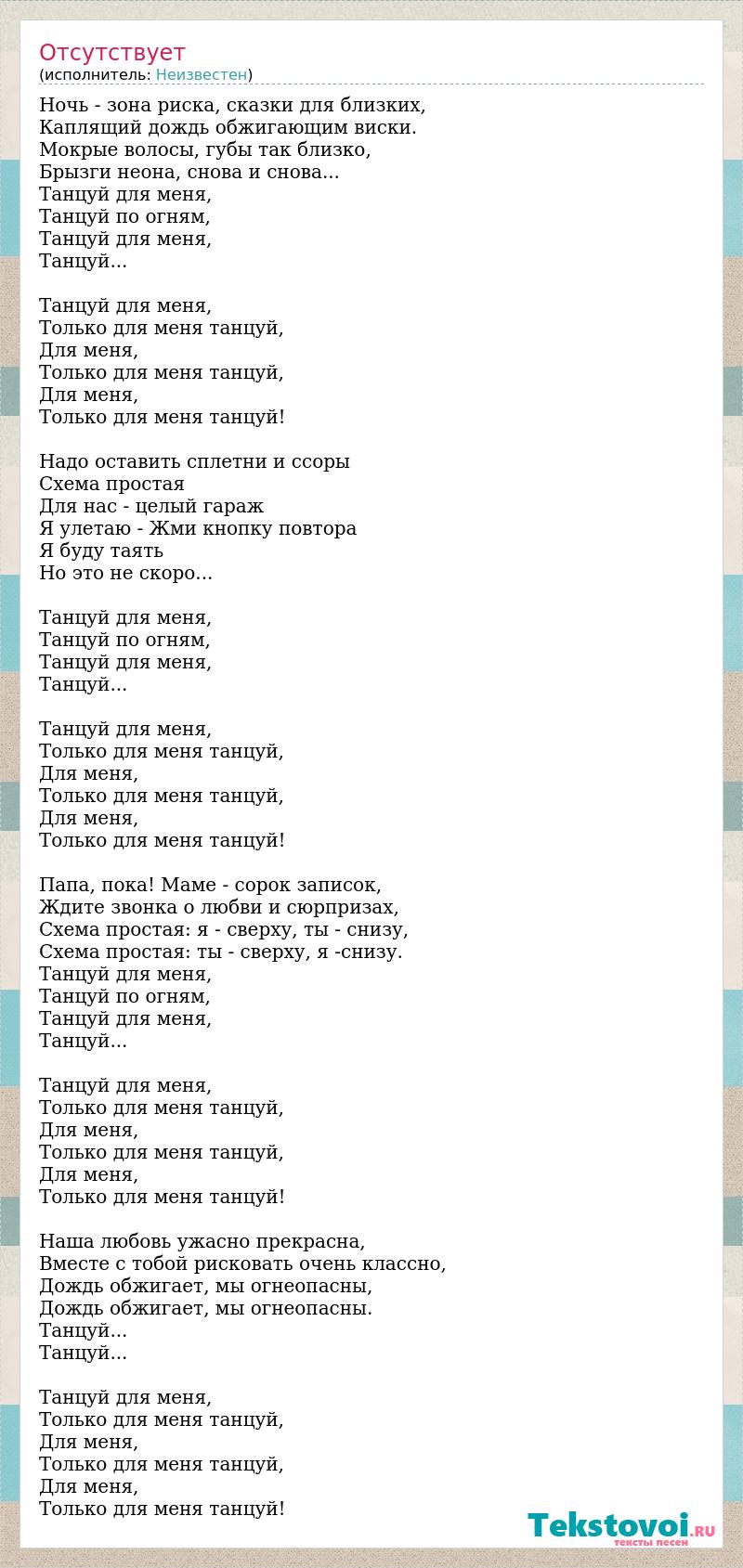 Отсутствует
(исполнитель: Неизвестен)

Ночь - зона риска, сказки для близких,
Каплящий дождь обжигающим виски.
Мокрые волосы, губы так близко,
Брызги неона, снова и снова...
Танцуй для меня,
Танцуй по огням,
Танцуй для меня,
Танцуй...

Танцуй для меня,
Только для меня танцуй,
Для меня,
Только для меня танцуй,
Для меня,
Только для меня танцуй!

Надо оставить сплетни и ссоры
Схема простая
Для нас - целый гараж
Я улетаю - Жми кнопку повтора
Я буду таять
Но это не скоро...

Танцуй для меня,
Танцуй по огням,
Танцуй для меня,
Танцуй...

Танцуй для меня,
Только для меня танцуй,
Для меня,
Только для меня танцуй,
Для меня,
Только для меня танцуй!

Папа, пока! Маме - сорок записок,
Ждите звонка о любви и сюрпризах,
Схема простая: я - сверху, ты - снизу,
Схема простая: ты - сверху, я -снизу.
Танцуй для меня,
Танцуй по огням,
Танцуй для меня,
Танцуй...

Танцуй для меня,
Только для меня танцуй,
Для меня,
Только для меня танцуй,
Для меня,
Только для меня танцуй!

Наша любовь ужасно прекрасна,
Вместе с тобой рисковать очень классно,
Дождь обжигает, мы огнеопасны,
Дождь обжигает, мы огнеопасны.
Танцуй...
Танцуй...

Танцуй для меня,
Только для меня танцуй,
Для меня,
Только для меня танцуй,
Для меня,
Только для меня танцуй!

Tekstovoi.RU
тексты песен